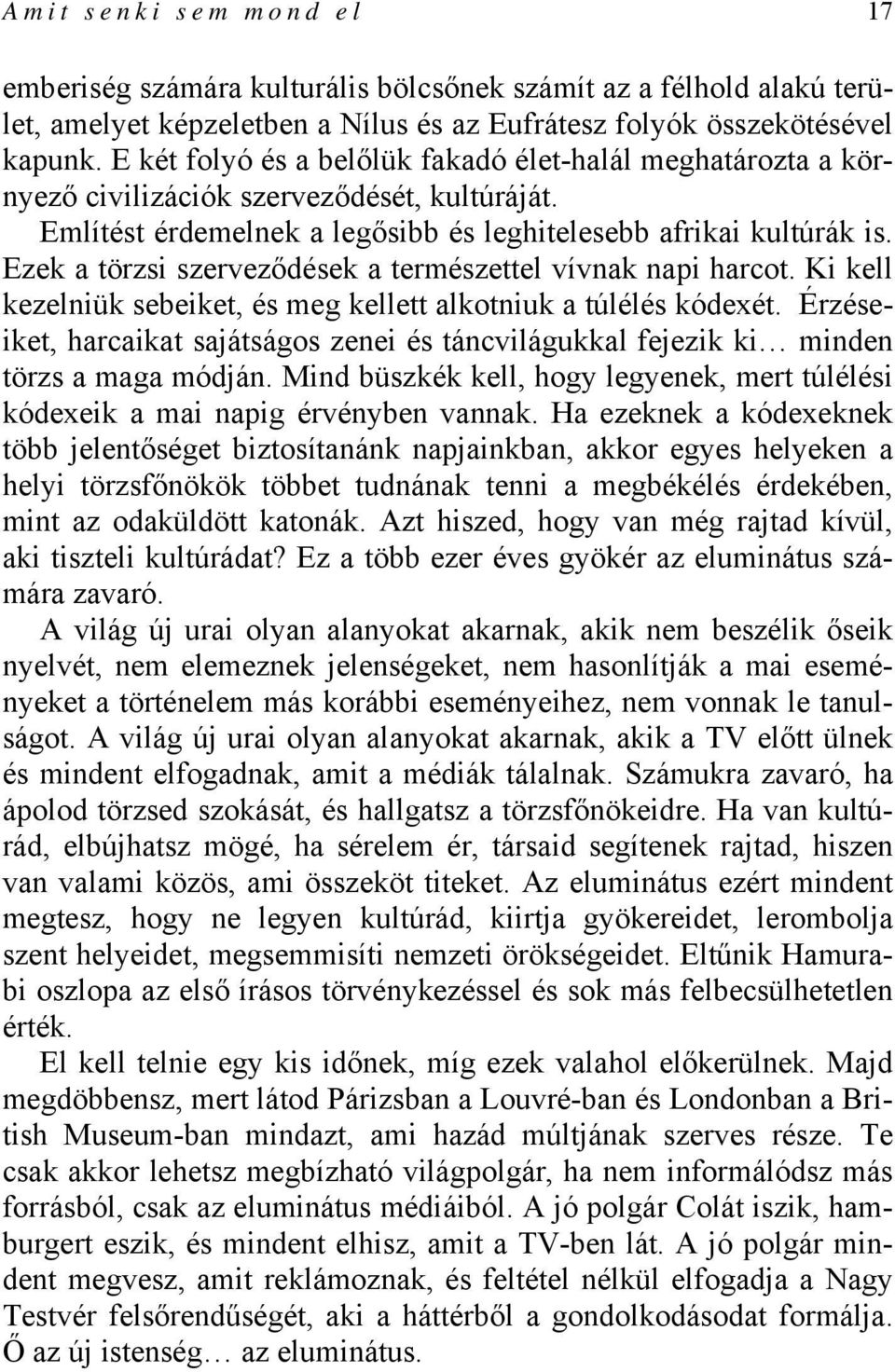 Amit senki sem mond el 17

emberiség számára kulturális bölcsőnek számít az a félhold alakú terület, amelyet képzeletben a Nílus és az Eufrátesz folyók összekötésével kapunk. E két folyó és a belőlük fakadó élet-halál meghatározta a környező civilizációk szerveződését, kultúráját.

Említést érdemelnek a legősibb és leghitelesebb afrikai kultúrák is. Ezek a törzsi szerveződések a természettel vívnak napi harcot. Ki kell kezelniük sebeiket, és meg kellett alkotniuk a túlélés kódexét. Érzéseiket, harcaikat sajátságos zenei és táncvilágukkal fejezik ki… minden törzs a maga módján. Mind büszkék kell, hogy legyenek, mert túlélési kódexeik a mai napig érvényben vannak. Ha ezeknek a kódexeknek több jelentőséget biztosítanánk napjainkban, akkor egyes helyeken a helyi törzsfőnökök többet tudnának tenni a megbékélés érdekében, mint az odaküldött katonák. Azt hiszed, hogy van még rajtad kívül, aki tiszteli kultúrádat? Ez a több ezer éves gyökér az eluminátus számára zavaró.

A világ új urai olyan alanyokat akarnak, akik nem beszélik őseik nyelvét, nem elemeznek jelenségeket, nem hasonlítják a mai eseményeket a történelem más korábbi eseményeihez, nem vonnak le tanulságot. A világ új urai olyan alanyokat akarnak, akik a TV előtt ülnek és mindent elfogadnak, amit a médiák tálalnak. Számukra zavaró, ha ápolod törzsed szokását, és hallgatsz a törzsfőnökeidre. Ha van kultúrád, elbújhatsz mögé, ha sérelem ér, társaid segítenek rajtad, hiszen van valami közös, ami összeköt titeket. Az eluminátus ezért mindent megtesz, hogy ne legyen kultúrád, kiirtja gyökereidet, lerombolja szent helyeidet, megsemmisíti nemzeti örökségeidet. Eltűnik Hamurabi oszlopa az első írásos törvénykezéssel és sok más felbecsülhetetlen érték.

El kell telnie egy kis időnek, míg ezek valahol előkerülnek. Majd megdöbbensz, mert látod Párizsban a Louvré-ban és Londonban a British Museum-ban mindazt, ami hazád múltjának szerves része. Te csak akkor lehetsz megbízható világpolgár, ha nem informálódsz más forrásból, csak az eluminátus médiáiból. A jó polgár Colát iszik, hamburgert eszik, és mindent elhisz, amit a TV-ben lát. A jó polgár mindent megvesz, amit reklámoznak, és feltétel nélkül elfogadja a Nagy Testvér felsőrendűségét, aki a háttérből a gondolkodásodat formálja. Ő az új istenség… az eluminátus.